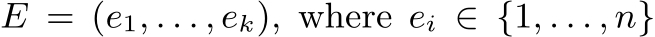 $E = (e_1, \ldots, e_k)$, where $e_i \in \{1, \ldots, n\}$